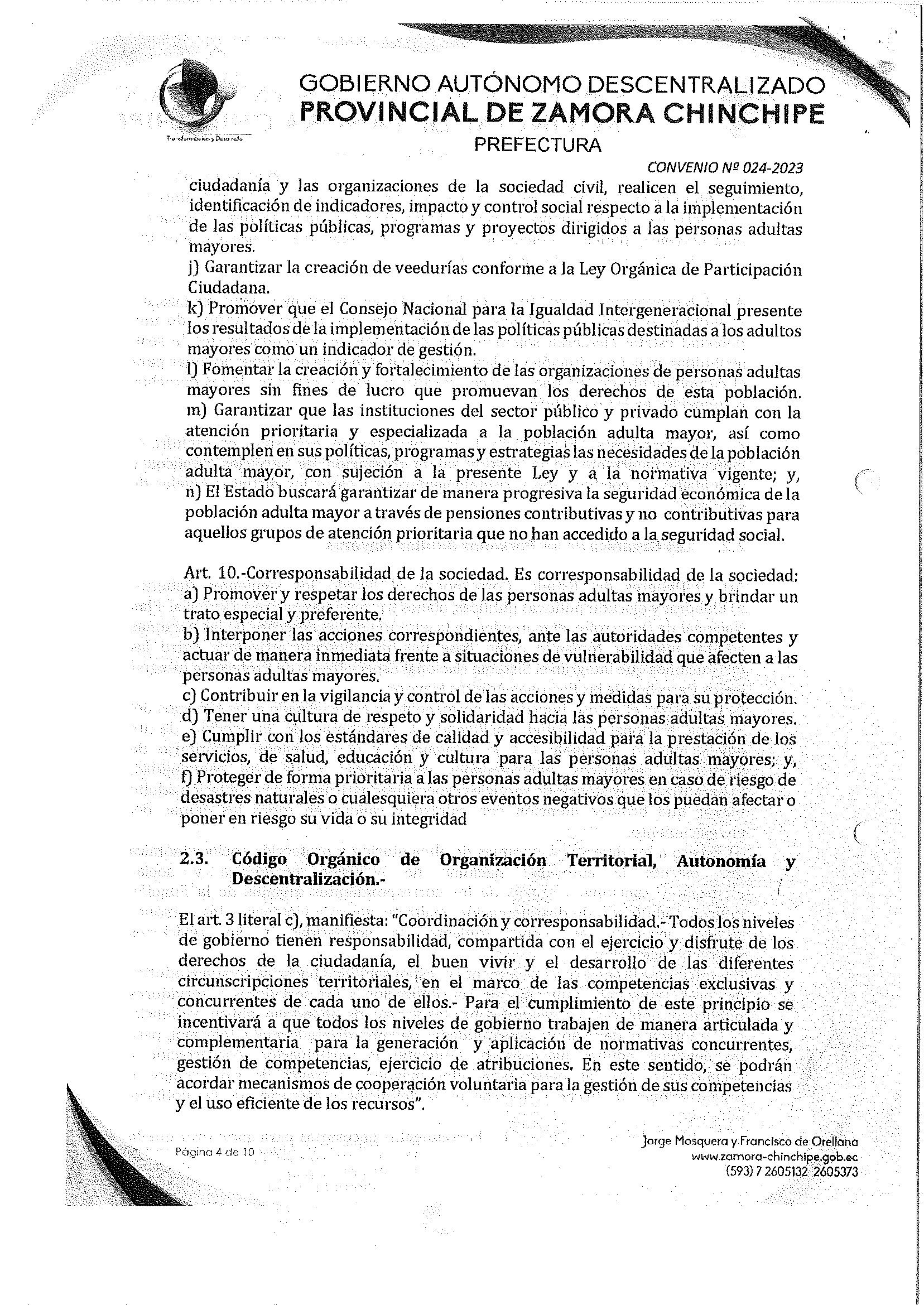 Transformación y Desarrollo

GOBIERNO AUTÓNOMO DESCENTRALIZADO
PROVINCIAL DE ZAMORA CHINCHIPE
PREFECTURA

CONVENIO Nº 024-2023

ciudadanía y las organizaciones de la sociedad civil, realicen el seguimiento, identificación de indicadores, impacto y control social respecto a la implementación de las políticas públicas, programas y proyectos dirigidos a las personas adultas mayores.
j) Garantizar la creación de veedurías conforme a la Ley Orgánica de Participación Ciudadana.
k) Promover que el Consejo Nacional para la Igualdad Intergeneracional presente los resultados de la implementación de las políticas públicas destinadas a los adultos mayores como un indicador de gestión.
l) Fomentar la creación y fortalecimiento de las organizaciones de personas adultas mayores sin fines de lucro que promuevan los derechos de esta población.
m) Garantizar que las instituciones del sector público y privado cumplan con la atención prioritaria y especializada a la población adulta mayor, así como contemplen en sus políticas, programas y estrategias las necesidades de la población adulta mayor, con sujeción a la presente Ley y a la normativa vigente; y,
n) El Estado buscará garantizar de manera progresiva la seguridad económica de la población adulta mayor a través de pensiones contributivas y no contributivas para aquellos grupos de atención prioritaria que no han accedido a la seguridad social.

Art. 10.-Corresponsabilidad de la sociedad. Es corresponsabilidad de la sociedad:
a) Promover y respetar los derechos de las personas adultas mayores y brindar un trato especial y preferente.
b) Interponer las acciones correspondientes, ante las autoridades competentes y actuar de manera inmediata frente a situaciones de vulnerabilidad que afecten a las personas adultas mayores.
c) Contribuir en la vigilancia y control de las acciones y medidas para su protección.
d) Tener una cultura de respeto y solidaridad hacia las personas adultas mayores.
e) Cumplir con los estándares de calidad y accesibilidad para la prestación de los servicios, de salud, educación y cultura para las personas adultas mayores; y,
f) Proteger de forma prioritaria a las personas adultas mayores en caso de riesgo de desastres naturales o cualesquiera otros eventos negativos que los puedan afectar o poner en riesgo su vida o su integridad

2.3. Código Orgánico de Organización Territorial, Autonomía y Descentralización.-

El art. 3 literal c), manifiesta: "Coordinación y corresponsabilidad.- Todos los niveles de gobierno tienen responsabilidad, compartida con el ejercicio y disfrute de los derechos de la ciudadanía, el buen vivir y el desarrollo de las diferentes circunscripciones territoriales, en el marco de las competencias exclusivas y concurrentes de cada uno de ellos.- Para el cumplimiento de este principio se incentivará a que todos los niveles de gobierno trabajen de manera articulada y complementaria para la generación y aplicación de normativas concurrentes, gestión de competencias, ejercicio de atribuciones. En este sentido, se podrán acordar mecanismos de cooperación voluntaria para la gestión de sus competencias y el uso eficiente de los recursos".

Página 4 de 10

Jorge Mosquera y Francisco de Orellana
www.zamora-chinchipe.gob.ec
(593) 7 2605132 2605373